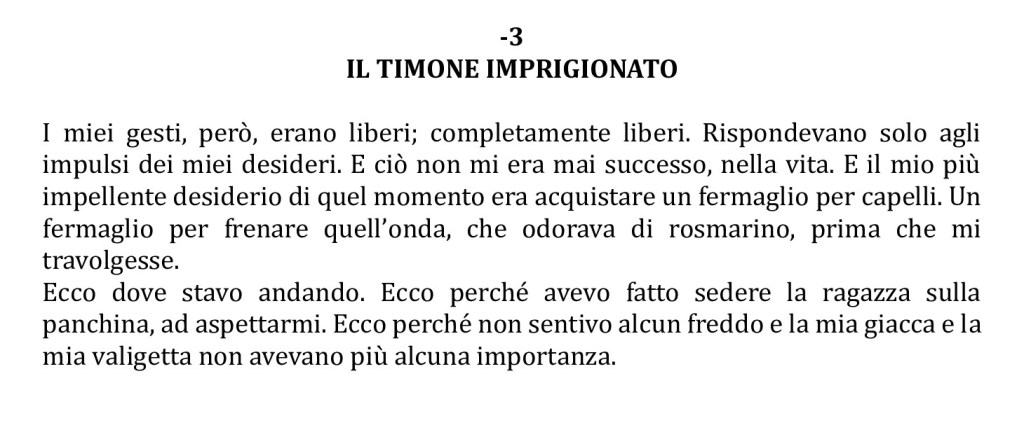 -3
IL TIMONE IMPRIGIONATO

I miei gesti, però, erano liberi; completamente liberi. Rispondevano solo agli impulsi dei miei desideri. E ciò non mi era mai successo, nella vita. E il mio più impellente desiderio di quel momento era acquistare un fermaglio per capelli. Un fermaglio per frenare quell'onda, che odorava di rosmarino, prima che mi travolgesse.

Ecco dove stavo andando. Ecco perché avevo fatto sedere la ragazza sulla panchina, ad aspettarmi. Ecco perché non sentivo alcun freddo e la mia giacca e la mia valigetta non avevano più alcuna importanza.